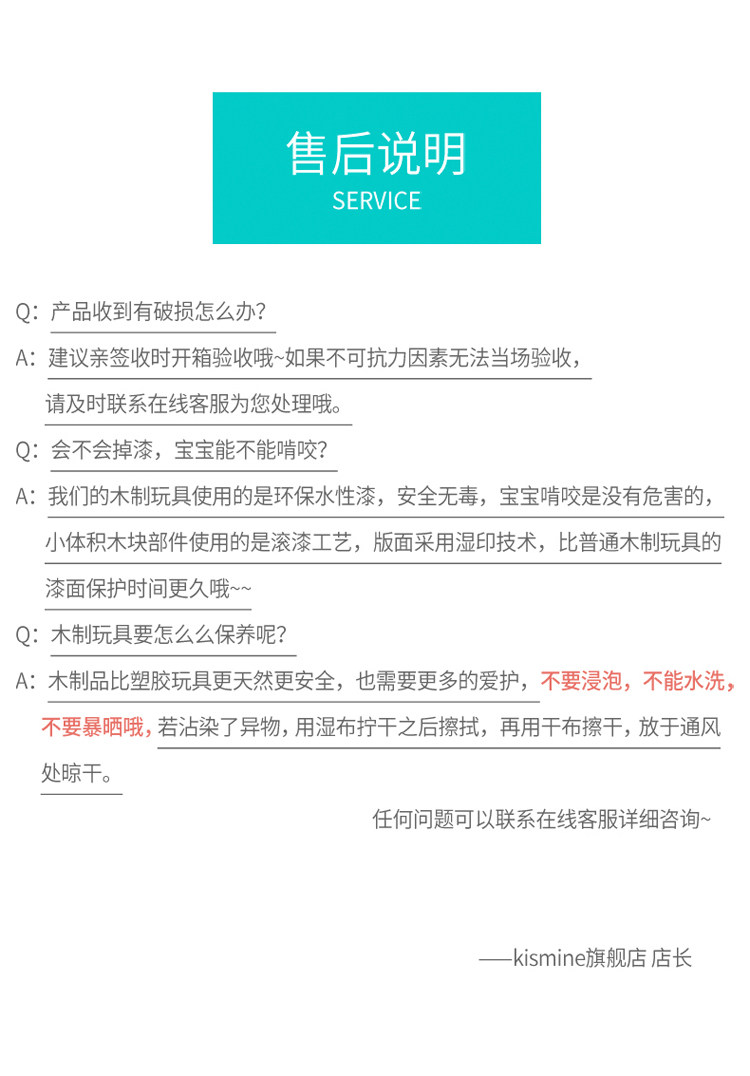 售后说明
SERVICE

Q：产品收到有破损怎么办？

A：建议亲签收时开箱验收哦~如果不可抗力因素无法当场验收，请及时联系在线客服为您处理哦。

Q：会不会掉漆，宝宝能不能啃咬？

A：我们的木制玩具使用的是环保水性漆，安全无毒，宝宝啃咬是没有危害的，小体积木块部件使用的是滚漆工艺，版面采用湿印技术，比普通木制玩具的漆面保护时间更久哦~~

Q：木制玩具要怎么么保养呢？

A：木制品比塑胶玩具更天然更安全，也需要更多的爱护，不要浸泡，不能水洗，不要暴晒哦，若沾染了异物，用湿布拧干之后擦拭，再用干布擦干，放于通风处晾干。

任何问题可以联系在线客服详细咨询~

——kismine旗舰店 店长